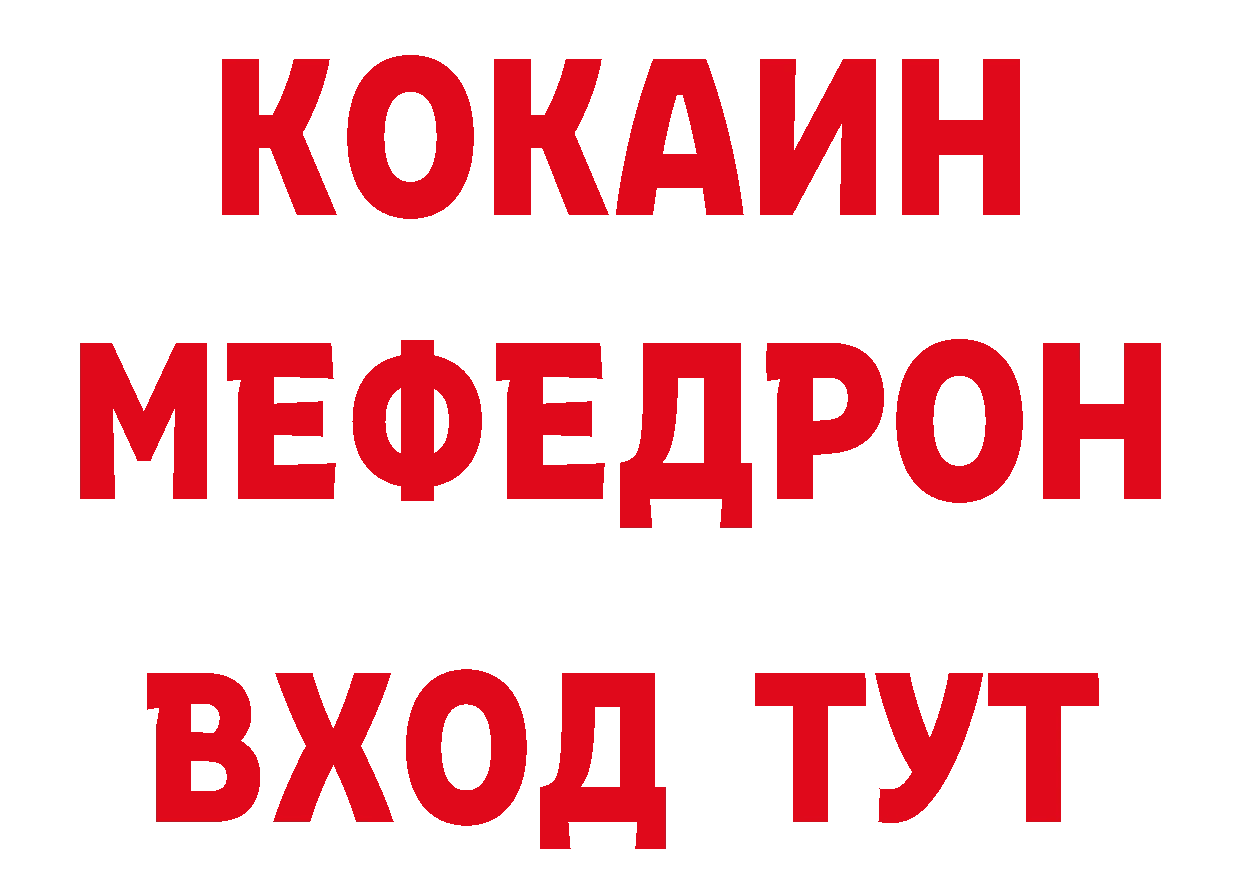 КОКАИН
МЕФЕДРОН
ВХОД ТУТ